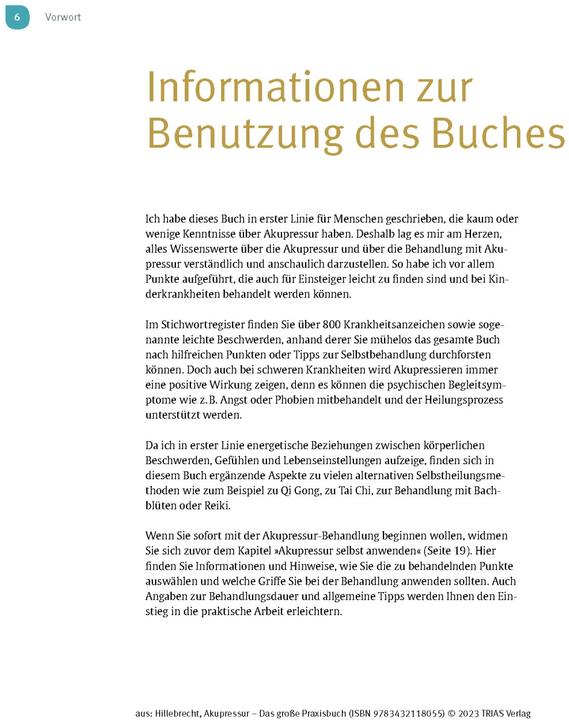 6 Vorwort

Informationen zur Benutzung des Buches

Ich habe dieses Buch in erster Linie für Menschen geschrieben, die kaum oder wenige Kenntnisse über Akupressur haben. Deshalb lag es mir am Herzen, alles Wissenswerte über die Akupressur und über die Behandlung mit Akupressur verständlich und anschaulich darzustellen. So habe ich vor allem Punkte aufgeführt, die auch für Einsteiger leicht zu finden sind und bei Kinderkrankheiten behandelt werden können.

Im Stichwortregister finden Sie über 800 Krankheitsanzeichen sowie sogenannte leichte Beschwerden, anhand derer Sie mühelos das gesamte Buch nach hilfreichen Punkten oder Tipps zur Selbstbehandlung durchforsten können. Doch auch bei schweren Krankheiten wird Akupressieren immer eine positive Wirkung zeigen, denn es können die psychischen Begleitsymptome wie z. B. Angst oder Phobien mitbehandelt und der Heilungsprozess unterstützt werden.

Da ich in erster Linie energetische Beziehungen zwischen körperlichen Beschwerden, Gefühlen und Lebenseinstellungen aufzeige, finden sich in diesem Buch ergänzende Aspekte zu vielen alternativen Selbstheilungsmethoden wie zum Beispiel zu Qi Gong, zu Tai Chi, zur Behandlung mit Bachblüten oder Reiki.

Wenn Sie sofort mit der Akupressur-Behandlung beginnen wollen, widmen Sie sich zuvor dem Kapitel »Akupressur selbst anwenden« (Seite 19). Hier finden Sie Informationen und Hinweise, wie Sie die zu behandelnden Punkte auswählen und welche Griffe Sie bei der Behandlung anwenden sollten. Auch Angaben zur Behandlungsdauer und allgemeine Tipps werden Ihnen den Einstieg in die praktische Arbeit erleichtern.

aus: Hillebrecht, Akupressur – Das große Praxisbuch (ISBN 9783432118055) © 2023 TRIAS Verlag